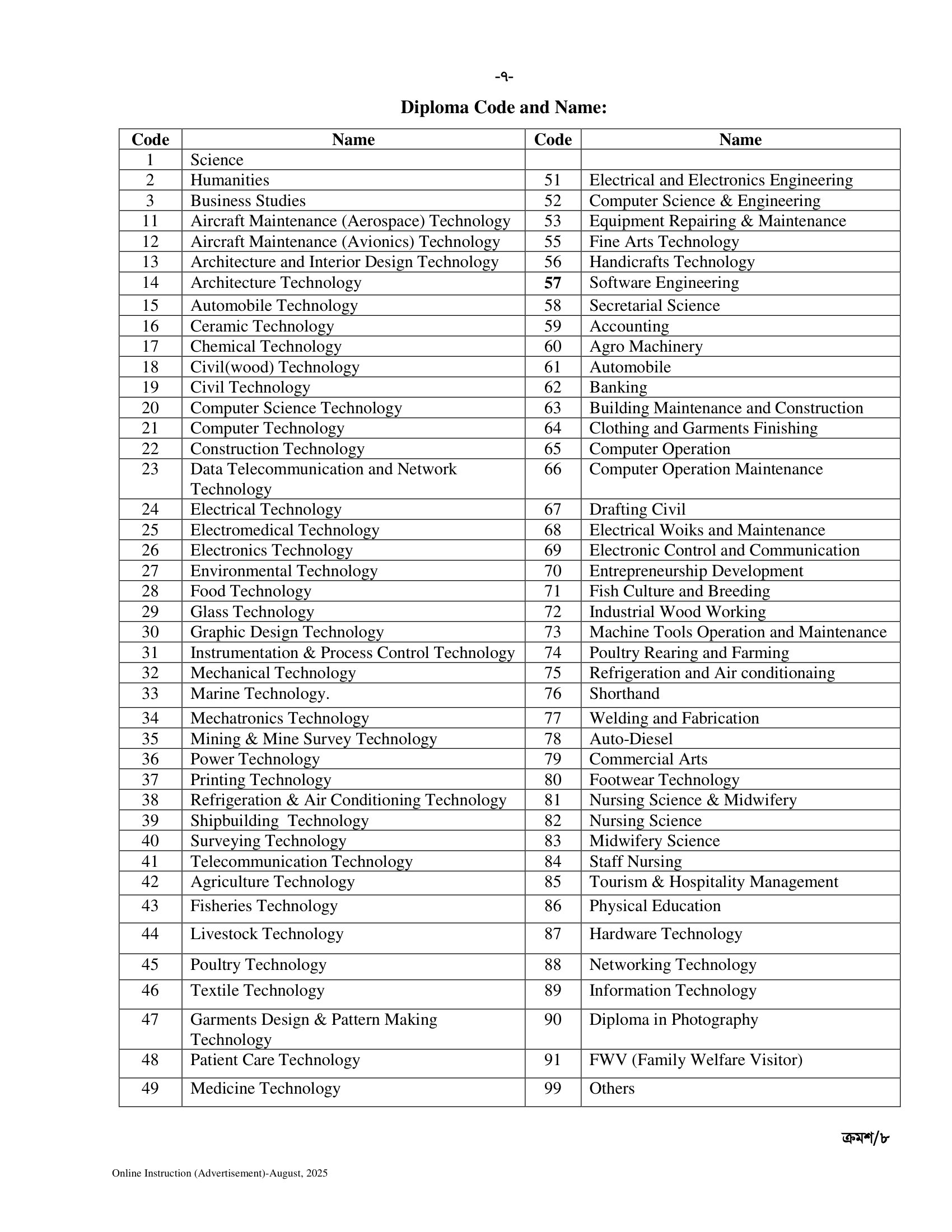 -৭-

Diploma Code and Name:

| Code | Name | Code | Name |
|---|---|---|---|
| 1 | Science | | |
| 2 | Humanities | 51 | Electrical and Electronics Engineering |
| 3 | Business Studies | 52 | Computer Science & Engineering |
| 11 | Aircraft Maintenance (Aerospace) Technology | 53 | Equipment Repairing & Maintenance |
| 12 | Aircraft Maintenance (Avionics) Technology | 55 | Fine Arts Technology |
| 13 | Architecture and Interior Design Technology | 56 | Handicrafts Technology |
| 14 | Architecture Technology | 57 | Software Engineering |
| 15 | Automobile Technology | 58 | Secretarial Science |
| 16 | Ceramic Technology | 59 | Accounting |
| 17 | Chemical Technology | 60 | Agro Machinery |
| 18 | Civil(wood) Technology | 61 | Automobile |
| 19 | Civil Technology | 62 | Banking |
| 20 | Computer Science Technology | 63 | Building Maintenance and Construction |
| 21 | Computer Technology | 64 | Clothing and Garments Finishing |
| 22 | Construction Technology | 65 | Computer Operation |
| 23 | Data Telecommunication and Network Technology | 66 | Computer Operation Maintenance |
| 24 | Electrical Technology | 67 | Drafting Civil |
| 25 | Electromedical Technology | 68 | Electrical Woiks and Maintenance |
| 26 | Electronics Technology | 69 | Electronic Control and Communication |
| 27 | Environmental Technology | 70 | Entrepreneurship Development |
| 28 | Food Technology | 71 | Fish Culture and Breeding |
| 29 | Glass Technology | 72 | Industrial Wood Working |
| 30 | Graphic Design Technology | 73 | Machine Tools Operation and Maintenance |
| 31 | Instrumentation & Process Control Technology | 74 | Poultry Rearing and Farming |
| 32 | Mechanical Technology | 75 | Refrigeration and Air conditionaing |
| 33 | Marine Technology. | 76 | Shorthand |
| 34 | Mechatronics Technology | 77 | Welding and Fabrication |
| 35 | Mining & Mine Survey Technology | 78 | Auto-Diesel |
| 36 | Power Technology | 79 | Commercial Arts |
| 37 | Printing Technology | 80 | Footwear Technology |
| 38 | Refrigeration & Air Conditioning Technology | 81 | Nursing Science & Midwifery |
| 39 | Shipbuilding Technology | 82 | Nursing Science |
| 40 | Surveying Technology | 83 | Midwifery Science |
| 41 | Telecommunication Technology | 84 | Staff Nursing |
| 42 | Agriculture Technology | 85 | Tourism & Hospitality Management |
| 43 | Fisheries Technology | 86 | Physical Education |
| 44 | Livestock Technology | 87 | Hardware Technology |
| 45 | Poultry Technology | 88 | Networking Technology |
| 46 | Textile Technology | 89 | Information Technology |
| 47 | Garments Design & Pattern Making Technology | 90 | Diploma in Photography |
| 48 | Patient Care Technology | 91 | FWV (Family Welfare Visitor) |
| 49 | Medicine Technology | 99 | Others |

ক্রমশ/৮

Online Instruction (Advertisement)-August, 2025